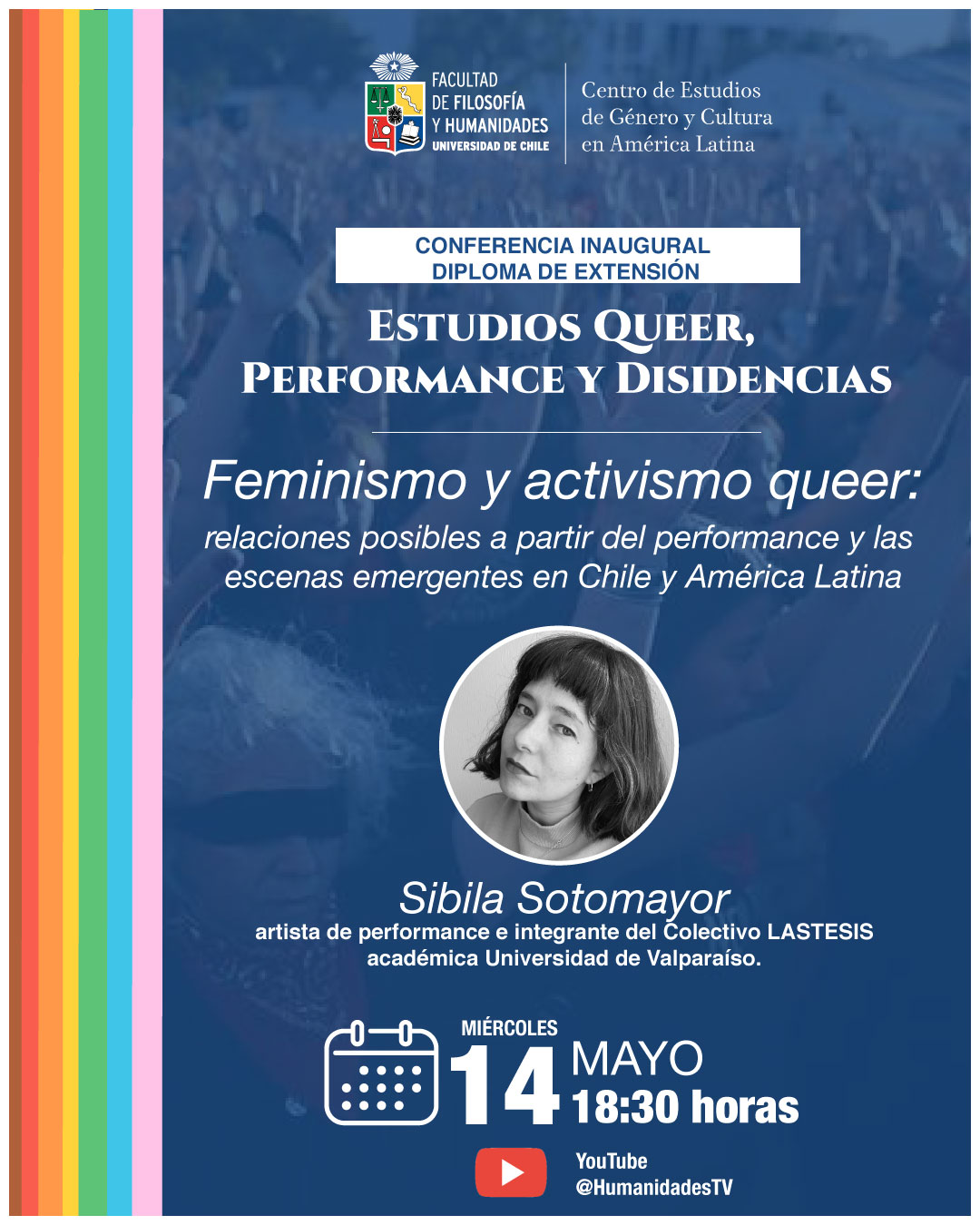 FACULTAD DE FILOSOFÍA Y HUMANIDADES UNIVERSIDAD DE CHILE

Centro de Estudios de Género y Cultura en América Latina

CONFERENCIA INAUGURAL
DIPLOMA DE EXTENSIÓN

ESTUDIOS QUEER, PERFORMANCE Y DISIDENCIAS

Feminismo y activismo queer:
relaciones posibles a partir del performance y las escenas emergentes en Chile y América Latina

Sibila Sotomayor
artista de performance e integrante del Colectivo LASTESIS
académica Universidad de Valparaíso.

MIÉRCOLES
14
MAYO
18:30 horas

YouTube
@HumanidadesTV